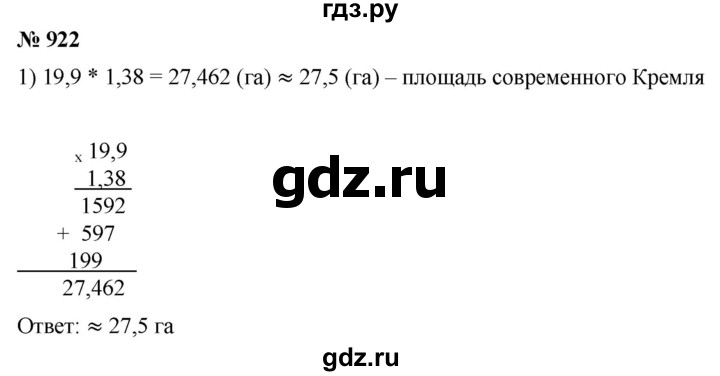 гдз.ру

№ 922

1) 19,9 * 1,38 = 27,462 (га) ≈ 27,5 (га) – площадь современного Кремля

x 19,9
1,38
1592
+ 597
199
27,462

gdz.ru

Ответ: ≈ 27,5 га

gdz.ru